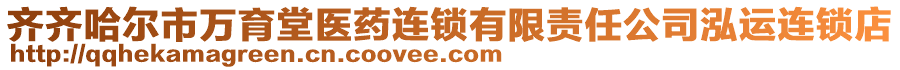 齐齐哈尔市万育堂医药连锁有限责任公司泓运连锁店
http://qqhekamagreen.cn.coovee.com